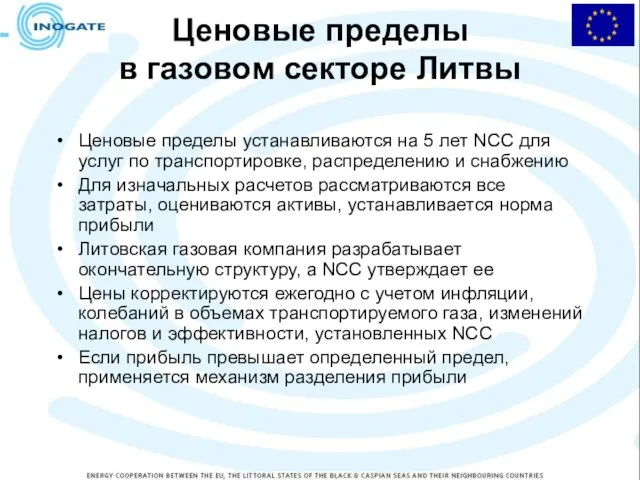 INOGATE

Ценовые пределы в газовом секторе Литвы

• Ценовые пределы устанавливаются на 5 лет NCC для услуг по транспортировке, распределению и снабжению
• Для изначальных расчетов рассматриваются все затраты, оцениваются активы, устанавливается норма прибыли
• Литовская газовая компания разрабатывает окончательную структуру, а NCC утверждает ее
• Цены корректируются ежегодно с учетом инфляции, колебаний в объемах транспортируемого газа, изменений налогов и эффективности, установленных NCC
• Если прибыль превышает определенный предел, применяется механизм разделения прибыли

ENERGY COOPERATION BETWEEN THE EU, THE LITTORAL STATES OF THE BLACK & CASPIAN SEAS AND THEIR NEIGHBOURING COUNTRIES